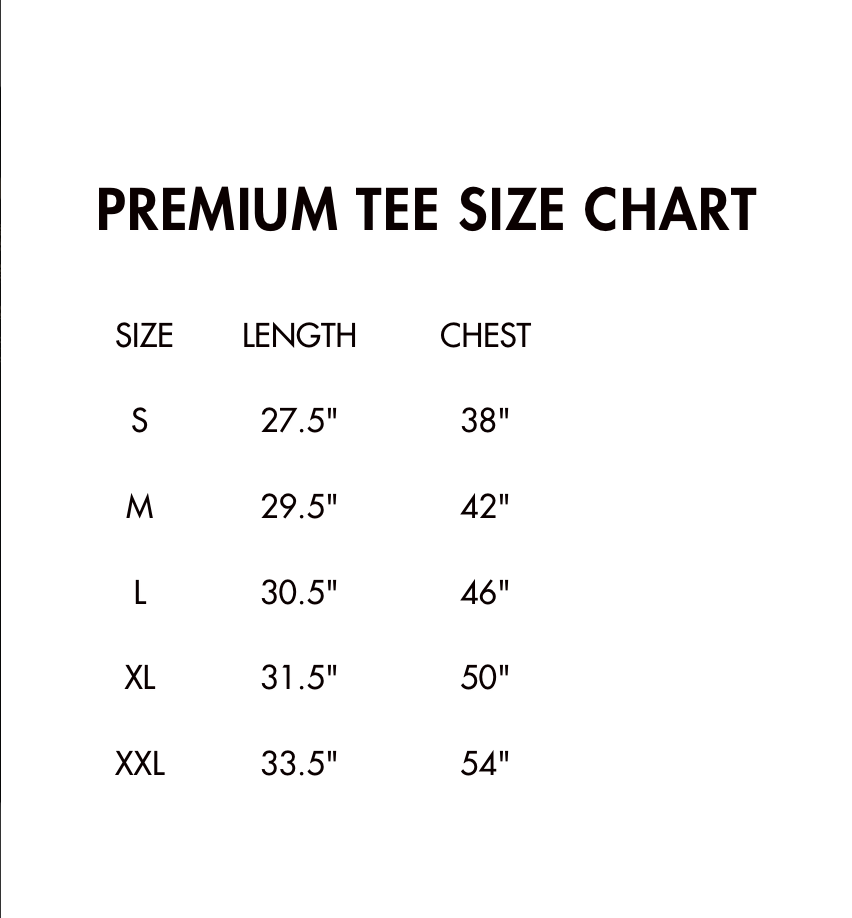 PREMIUM TEE SIZE CHART

| SIZE | LENGTH | CHEST |
|---|---|---|
| S | 27.5" | 38" |
| M | 29.5" | 42" |
| L | 30.5" | 46" |
| XL | 31.5" | 50" |
| XXL | 33.5" | 54" |